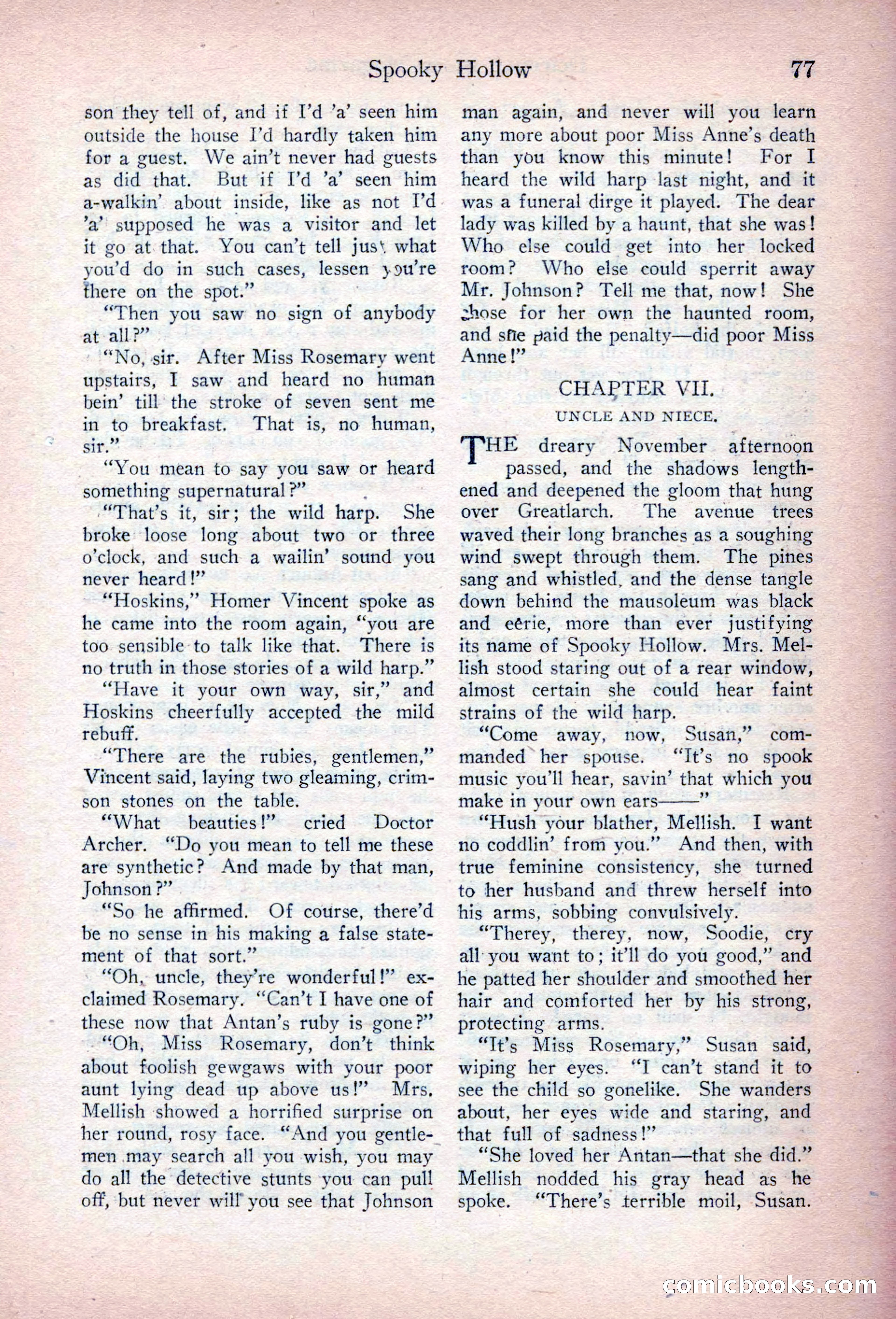 Spooky Hollow 77

son they tell of, and if I'd 'a' seen him outside the house I'd hardly taken him for a guest. We ain't never had guests as did that. But if I'd 'a' seen him a-walkin' about inside, like as not I'd 'a' supposed he was a visitor and let it go at that. You can't tell just what you'd do in such cases, lessen you're there on the spot."

"Then you saw no sign of anybody at all?"

"No, sir. After Miss Rosemary went upstairs, I saw and heard no human bein' till the stroke of seven sent me in to breakfast. That is, no human, sir."

"You mean to say you saw or heard something supernatural?"

"That's it, sir; the wild harp. She broke loose long about two or three o'clock, and such a wailin' sound you never heard!"

"Hoskins," Homer Vincent spoke as he came into the room again, "you are too sensible to talk like that. There is no truth in those stories of a wild harp."

"Have it your own way, sir," and Hoskins cheerfully accepted the mild rebuff.

"There are the rubies, gentlemen," Vincent said, laying two gleaming, crimson stones on the table.

"What beauties!" cried Doctor Archer. "Do you mean to tell me these are synthetic? And made by that man, Johnson?"

"So he affirmed. Of course, there'd be no sense in his making a false statement of that sort."

"Oh, uncle, they're wonderful!" exclaimed Rosemary. "Can't I have one of these now that Antan's ruby is gone?"

"Oh, Miss Rosemary, don't think about foolish gewgaws with your poor aunt lying dead up above us!" Mrs. Mellish showed a horrified surprise on her round, rosy face. "And you gentlemen may search all you wish, you may do all the detective stunts you can pull off, but never will you see that Johnson man again, and never will you learn any more about poor Miss Anne's death than you know this minute! For I heard the wild harp last night, and it was a funeral dirge it played. The dear lady was killed by a haunt, that she was! Who else could get into her locked room? Who else could sperrit away Mr. Johnson? Tell me that, now! She chose for her own the haunted room, and she paid the penalty—did poor Miss Anne!"

CHAPTER VII.

UNCLE AND NIECE.

THE dreary November afternoon passed, and the shadows lengthened and deepened the gloom that hung over Greatlarch. The avenue trees waved their long branches as a soughing wind swept through them. The pines sang and whistled, and the dense tangle down behind the mausoleum was black and eerie, more than ever justifying its name of Spooky Hollow. Mrs. Mellish stood staring out of a rear window, almost certain she could hear faint strains of the wild harp.

"Come away, now, Susan," commanded her spouse. "It's no spook music you'll hear, savin' that which you make in your own ears——"

"Hush your blather, Mellish. I want no coddlin' from you." And then, with true feminine consistency, she turned to her husband and threw herself into his arms, sobbing convulsively.

"Therey, therey, now, Soodie, cry all you want to; it'll do you good," and he patted her shoulder and smoothed her hair and comforted her by his strong, protecting arms.

"It's Miss Rosemary," Susan said, wiping her eyes. "I can't stand it to see the child so gonelike. She wanders about, her eyes wide and staring, and that full of sadness!"

"She loved her Antan—that she did." Mellish nodded his gray head as he spoke. "There's terrible moil, Susan.

comicbooks.com